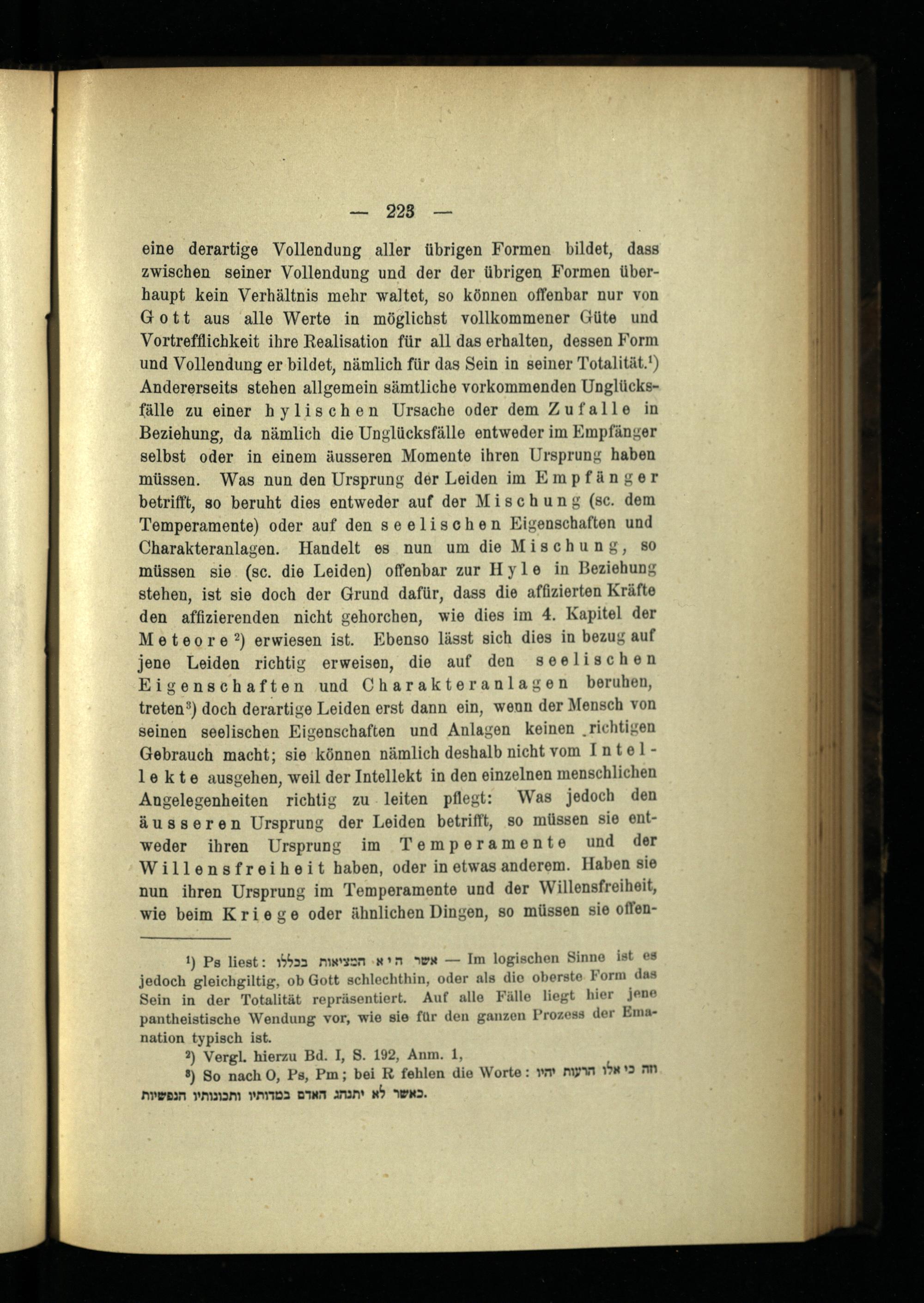 — 223 —

eine derartige Vollendung aller übrigen Formen bildet, dass zwischen seiner Vollendung und der der übrigen Formen überhaupt kein Verhältnis mehr waltet, so können offenbar nur von Gott aus alle Werte in möglichst vollkommener Güte und Vortrefflichkeit ihre Realisation für all das erhalten, dessen Form und Vollendung er bildet, nämlich für das Sein in seiner Totalität.¹) Andererseits stehen allgemein sämtliche vorkommenden Unglücksfälle zu einer hylischen Ursache oder dem Zufalle in Beziehung, da nämlich die Unglücksfälle entweder im Empfänger selbst oder in einem äusseren Momente ihren Ursprung haben müssen. Was nun den Ursprung der Leiden im Empfänger betrifft, so beruht dies entweder auf der Mischung (sc. dem Temperamente) oder auf den seelischen Eigenschaften und Charakteranlagen. Handelt es nun um die Mischung, so müssen sie (sc. die Leiden) offenbar zur Hyle in Beziehung stehen, ist sie doch der Grund dafür, dass die affizierten Kräfte den affizierenden nicht gehorchen, wie dies im 4. Kapitel der Meteore²) erwiesen ist. Ebenso lässt sich dies in bezug auf jene Leiden richtig erweisen, die auf den seelischen Eigenschaften und Charakteranlagen beruhen, treten³) doch derartige Leiden erst dann ein, wenn der Mensch von seinen seelischen Eigenschaften und Anlagen keinen richtigen Gebrauch macht; sie können nämlich deshalb nicht vom Intellekte ausgehen, weil der Intellekt in den einzelnen menschlichen Angelegenheiten richtig zu leiten pflegt: Was jedoch den äusseren Ursprung der Leiden betrifft, so müssen sie entweder ihren Ursprung im Temperamente und der Willensfreiheit haben, oder in etwas anderem. Haben sie nun ihren Ursprung im Temperamente und der Willensfreiheit, wie beim Kriege oder ähnlichen Dingen, so müssen sie offen-

¹) Ps liest: אשר היא המציאות בכללו — Im logischen Sinne ist es jedoch gleichgiltig, ob Gott schlechthin, oder als die oberste Form das Sein in der Totalität repräsentiert. Auf alle Fälle liegt hier jene pantheistische Wendung vor, wie sie für den ganzen Prozess der Emanation typisch ist.

²) Vergl. hierzu Bd. I, S. 192, Anm. 1,

³) So nach O, Ps, Pm; bei R fehlen die Worte: וזה כי אלו הרעות יהיו כאשר לא יתנהג האדם במדותיו ותכונותיו הנפשיות.